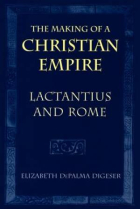 THE MAKING OF A
CHRISTIAN EMPIRE

LACTANTIUS AND ROME

ELIZABETH DEPALMA DIGESER